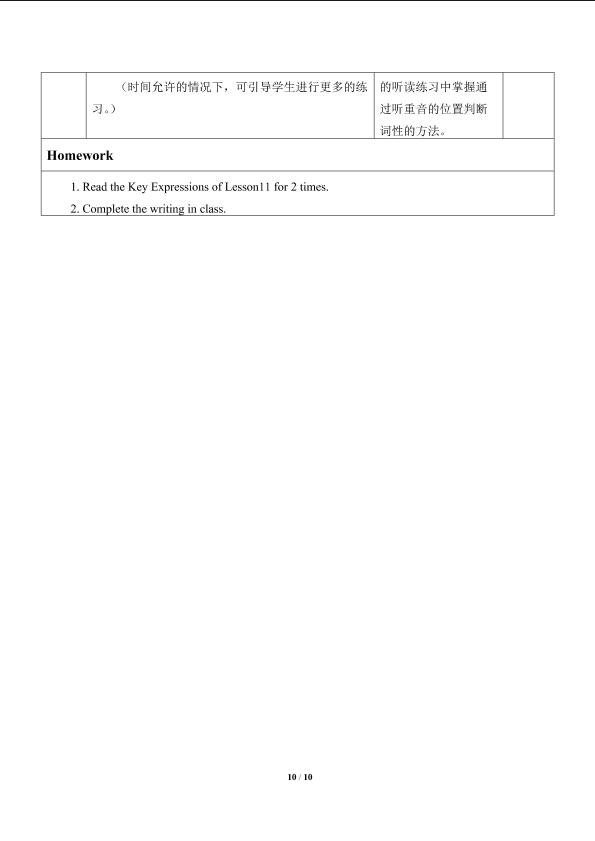 | | （时间允许的情况下，可引导学生进行更多的练习。） | 的听读练习中掌握通过听重音的位置判断词性的方法。 | |
|---|---|---|---|

**Homework**

1. Read the Key Expressions of Lesson11 for 2 times.

2. Complete the writing in class.

10 / 10